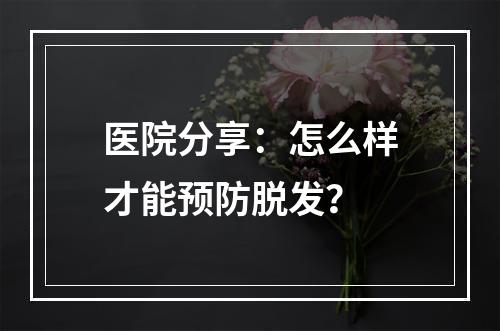 医院分享：怎么样才能预防脱发？